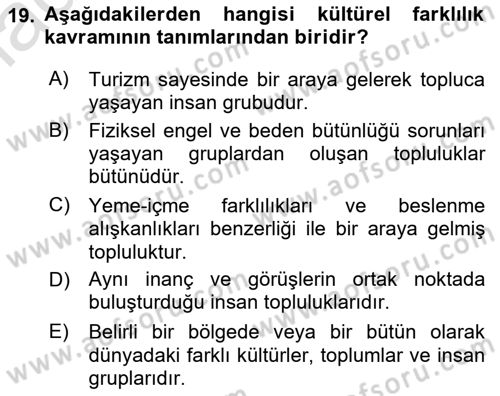 19. Aşağıdakilerden hangisi kültürel farklılık kavramının tanımlarından biridir?

A) Turizm sayesinde bir araya gelerek topluca yaşayan insan grubudur.

B) Fiziksel engel ve beden bütünlüğü sorunları yaşayan gruplardan oluşan topluluklar bütünüdür.

C) Yeme-içme farklılıkları ve beslenme alışkanlıkları benzerliği ile bir araya gelmiş topluluktur.

D) Aynı inanç ve görüşlerin ortak noktada buluşturduğu insan topluluklarıdır.

E) Belirli bir bölgede veya bir bütün olarak dünyadaki farklı kültürler, toplumlar ve insan gruplarıdır.

www.aofsoru.com